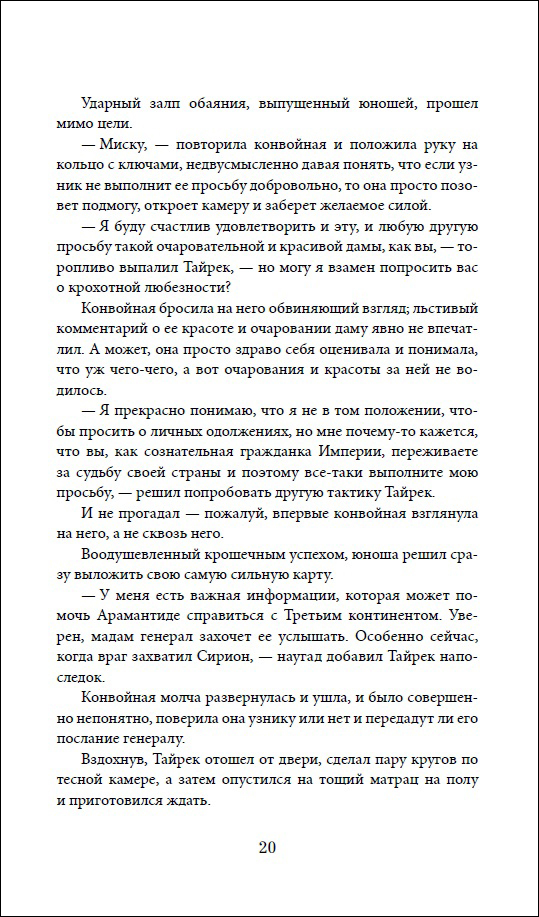 Ударный залп обаяния, выпущенный юношей, прошел мимо цели.

— Миску, — повторила конвойная и положила руку на кольцо с ключами, недвусмысленно давая понять, что если узник не выполнит ее просьбу добровольно, то она просто позовет подмогу, откроет камеру и заберет желаемое силой.

— Я буду счастлив удовлетворить и эту, и любую другую просьбу такой очаровательной и красивой дамы, как вы, — торопливо выпалил Тайрек, — но могу я взамен попросить вас о крохотной любезности?

Конвойная бросила на него обвиняющий взгляд; льстивый комментарий о ее красоте и очаровании даму явно не впечатлил. А может, она просто здраво себя оценивала и понимала, что уж чего-чего, а вот очарования и красоты за ней не водилось.

— Я прекрасно понимаю, что я не в том положении, чтобы просить о личных одолжениях, но мне почему-то кажется, что вы, как сознательная гражданка Империи, переживаете за судьбу своей страны и поэтому все-таки выполните мою просьбу, — решил попробовать другую тактику Тайрек.

И не прогадал — пожалуй, впервые конвойная взглянула на него, а не сквозь него.

Воодушевленный крошечным успехом, юноша решил сразу выложить свою самую сильную карту.

— У меня есть важная информации, которая может помочь Арамантиде справиться с Третьим континентом. Уверен, мадам генерал захочет ее услышать. Особенно сейчас, когда враг захватил Сирион, — наугад добавил Тайрек напоследок.

Конвойная молча развернулась и ушла, и было совершенно непонятно, поверила она узнику или нет и передадут ли его послание генералу.

Вздохнув, Тайрек отошел от двери, сделал пару кругов по тесной камере, а затем опустился на тощий матрац на полу и приготовился ждать.

20